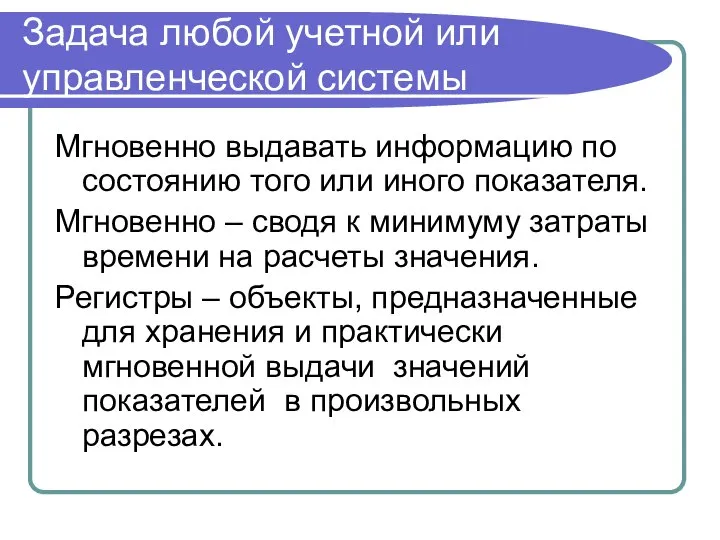 Задача любой учетной или управленческой системы

Мгновенно выдавать информацию по состоянию того или иного показателя.

Мгновенно – сводя к минимуму затраты времени на расчеты значения.

Регистры – объекты, предназначенные для хранения и практически мгновенной выдачи значений показателей в произвольных разрезах.